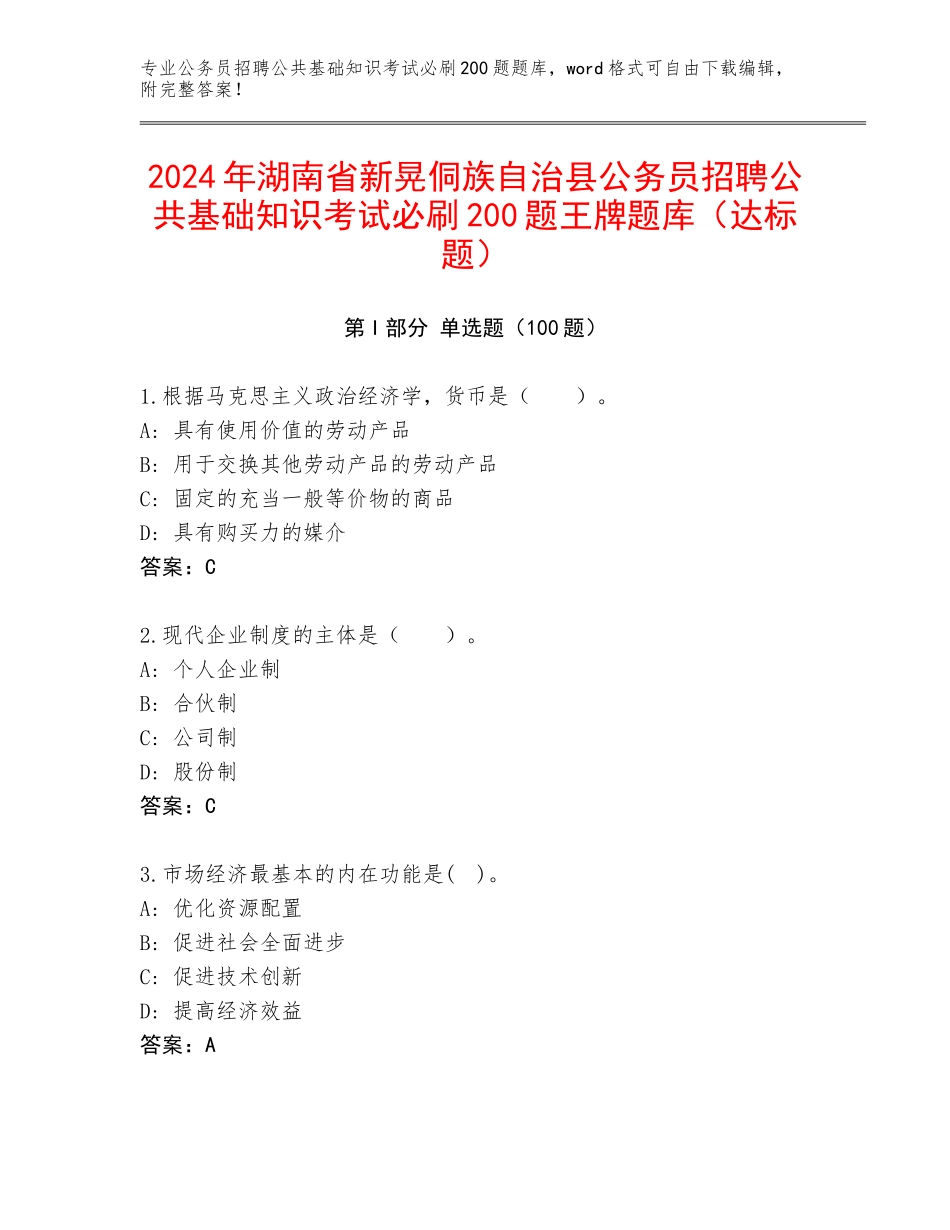 专业公务员招聘公共基础知识考试必刷200题题库，word格式可自由下载编辑，附完整答案！

2024年湖南省新晃侗族自治县公务员招聘公共基础知识考试必刷200题王牌题库（达标题）

第Ⅰ部分 单选题（100题）

1.根据马克思主义政治经济学，货币是（　　）。
A：具有使用价值的劳动产品
B：用于交换其他劳动产品的劳动产品
C：固定的充当一般等价物的商品
D：具有购买力的媒介
答案：C

2.现代企业制度的主体是（　　）。
A：个人企业制
B：合伙制
C：公司制
D：股份制
答案：C

3.市场经济最基本的内在功能是(　)。
A：优化资源配置
B：促进社会全面进步
C：促进技术创新
D：提高经济效益
答案：A